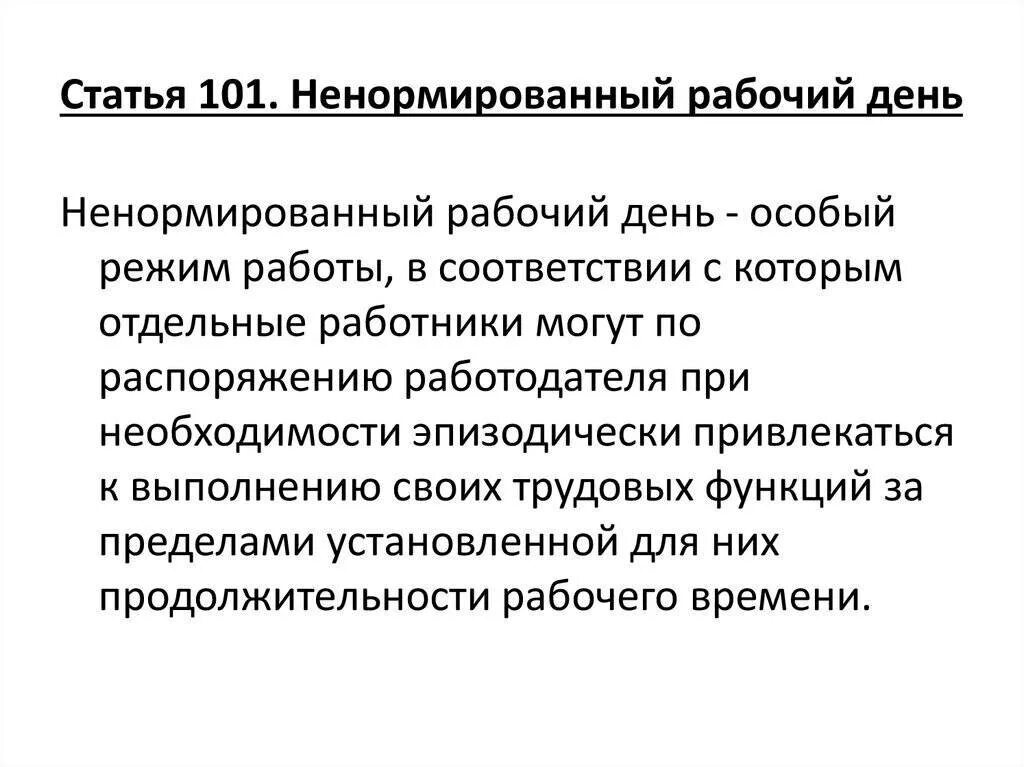 Статья 101. Ненормированный рабочий день

Ненормированный рабочий день - особый режим работы, в соответствии с которым отдельные работники могут по распоряжению работодателя при необходимости эпизодически привлекаться к выполнению своих трудовых функций за пределами установленной для них продолжительности рабочего времени.